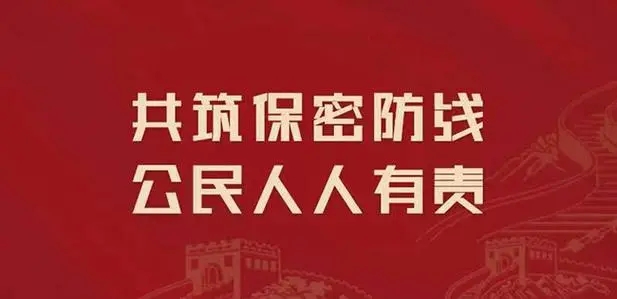 共筑保密防线
公民人人有责